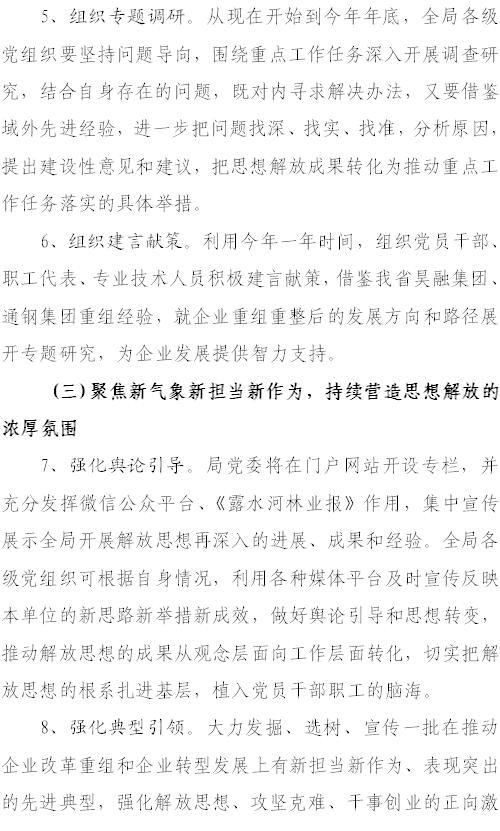 5、组织专题调研。从现在开始到今年年底，全局各级党组织要坚持问题导向，围绕重点工作任务深入开展调查研究，结合自身存在的问题，既对内寻求解决办法，又要借鉴域外先进经验，进一步把问题找深、找实、找准，分析原因，提出建设性意见和建议，把思想解放成果转化为推动重点工作任务落实的具体举措。

6、组织建言献策。利用今年一年时间，组织党员干部、职工代表、专业技术人员积极建言献策，借鉴我省昊融集团、通钢集团重组经验，就企业重组重整后的发展方向和路径展开专题研究，为企业发展提供智力支持。

（三）聚焦新气象新担当新作为，持续营造思想解放的浓厚氛围

7、强化舆论引导。局党委将在门户网站开设专栏，并充分发挥微信公众平台、《露水河林业报》作用，集中宣传展示全局开展解放思想再深入的进展、成果和经验。全局各级党组织可根据自身情况，利用各种媒体平台及时宣传反映本单位的新思路新举措新成效，做好舆论引导和思想转变，推动解放思想的成果从观念层面向工作层面转化，切实把解放思想的根系扎进基层，植入党员干部职工的脑海。

8、强化典型引领。大力发掘、选树、宣传一批在推动企业改革重组和企业转型发展上有新担当新作为、表现突出的先进典型，强化解放思想、攻坚克难、干事创业的正向激